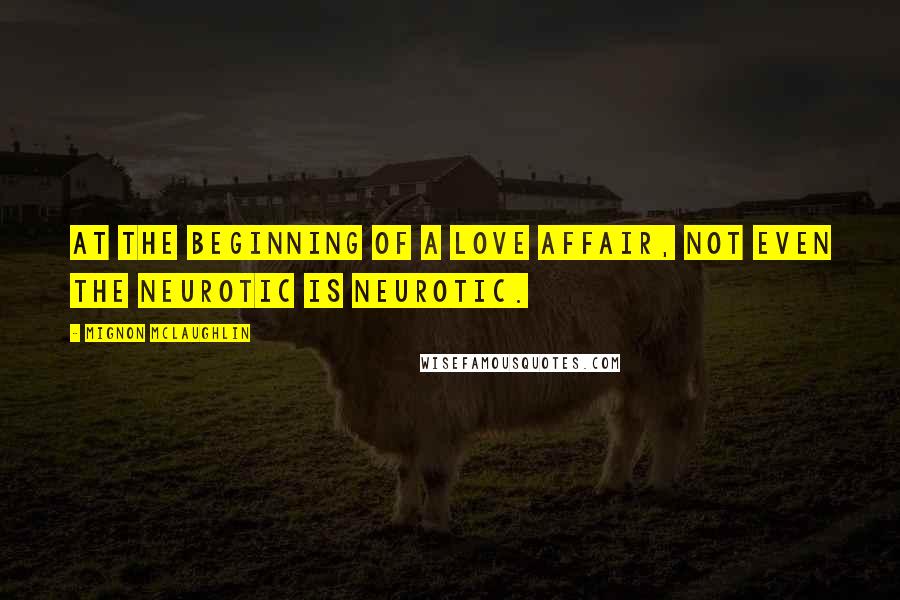 AT THE BEGINNING OF A LOVE AFFAIR, NOT EVEN THE NEUROTIC IS NEUROTIC.

- MIGNON MCLAUGHLIN

WISEFAMOUSQUOTES.COM